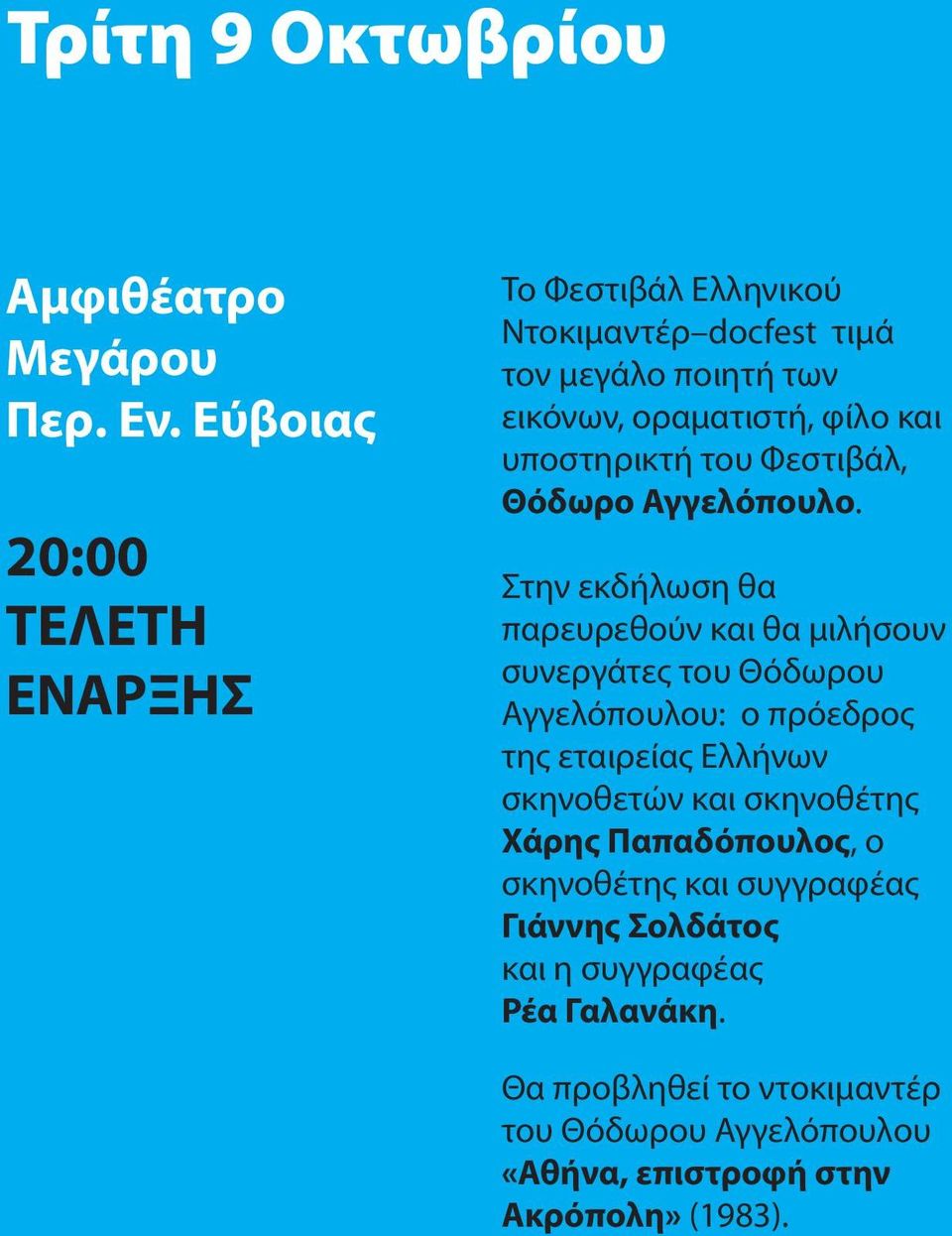 Τρίτη 9 Οκτωβρίου

Αμφιθέατρο Μεγάρου Περ. Εν. Εύβοιας

20:00
ΤΕΛΕΤΗ ΕΝΑΡΞΗΣ

Το Φεστιβάλ Ελληνικού Ντοκιμαντέρ–docfest τιμά τον μεγάλο ποιητή των εικόνων, οραματιστή, φίλο και υποστηρικτή του Φεστιβάλ, Θόδωρο Αγγελόπουλο.

Στην εκδήλωση θα παρευρεθούν και θα μιλήσουν συνεργάτες του Θόδωρου Αγγελόπουλου: ο πρόεδρος της εταιρείας Ελλήνων σκηνοθετών και σκηνοθέτης Χάρης Παπαδόπουλος, ο σκηνοθέτης και συγγραφέας Γιάννης Σολδάτος και η συγγραφέας Ρέα Γαλανάκη.

Θα προβληθεί το ντοκιμαντέρ του Θόδωρου Αγγελόπουλου «Αθήνα, επιστροφή στην Ακρόπολη» (1983).